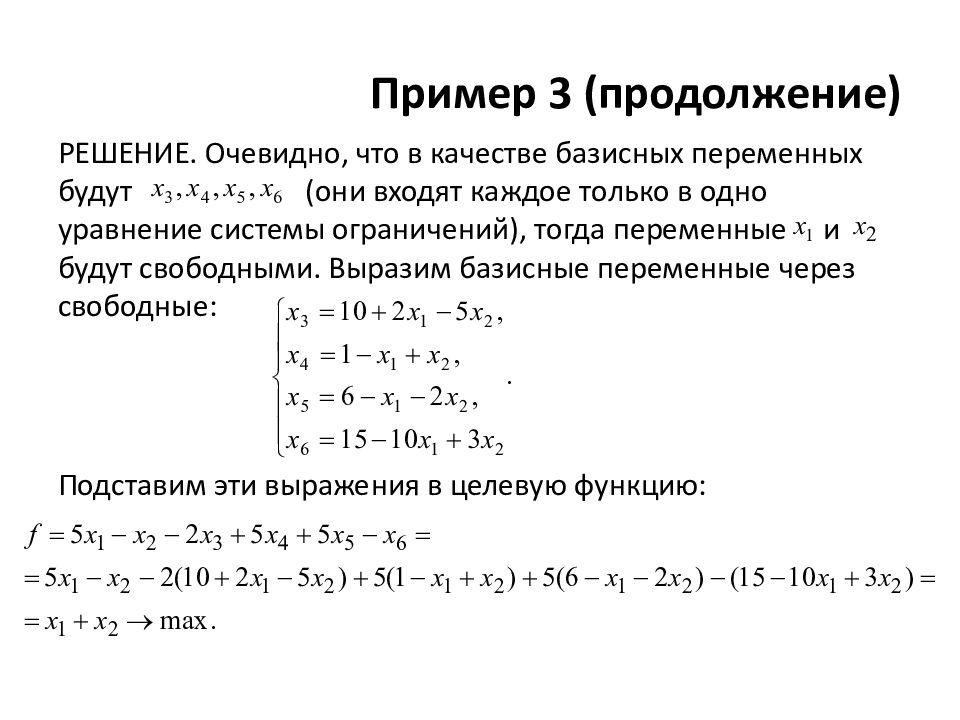 Пример 3 (продолжение)

РЕШЕНИЕ. Очевидно, что в качестве базисных переменных будут $x_3, x_4, x_5, x_6$ (они входят каждое только в одно уравнение системы ограничений), тогда переменные $x_1$ и $x_2$ будут свободными. Выразим базисные переменные через свободные:

$\begin{cases} x_3 = 10 + 2x_1 - 5x_2, \\ x_4 = 1 - x_1 + x_2, \\ x_5 = 6 - x_1 - 2x_2, \\ x_6 = 15 - 10x_1 + 3x_2 \end{cases}.$

Подставим эти выражения в целевую функцию:

$f = 5x_1 - x_2 - 2x_3 + 5x_4 + 5x_5 - x_6 =$
$= 5x_1 - x_2 - 2(10 + 2x_1 - 5x_2) + 5(1 - x_1 + x_2) + 5(6 - x_1 - 2x_2) - (15 - 10x_1 + 3x_2) =$
$= x_1 + x_2 \to \max.$